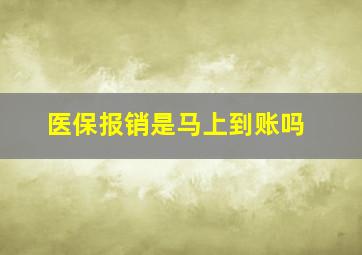 医保报销是马上到账吗